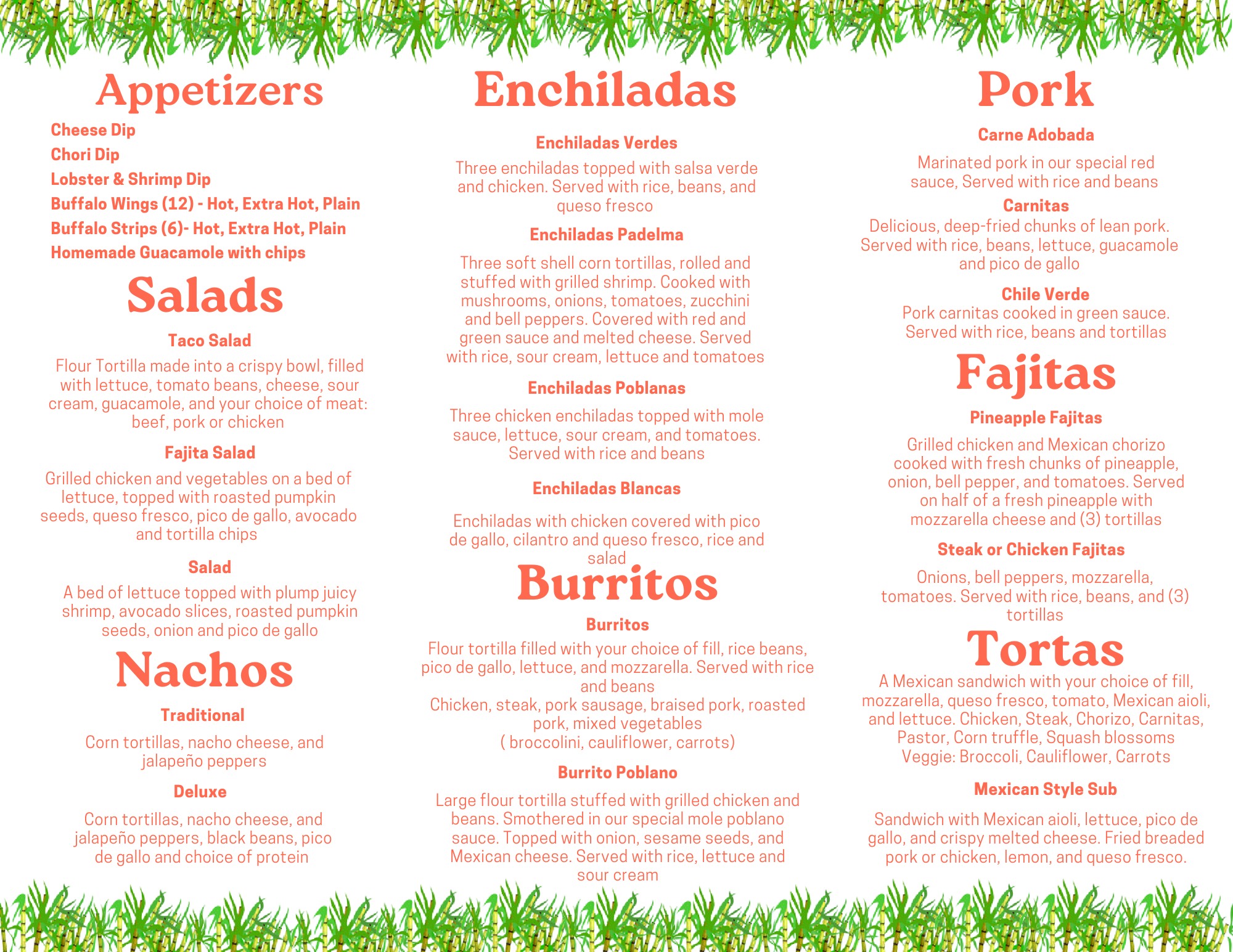 Appetizers

Cheese Dip
Chori Dip
Lobster & Shrimp Dip
Buffalo Wings (12) - Hot, Extra Hot, Plain
Buffalo Strips (6)- Hot, Extra Hot, Plain
Homemade Guacamole with chips

Salads

Taco Salad

Flour Tortilla made into a crispy bowl, filled with lettuce, tomato beans, cheese, sour cream, guacamole, and your choice of meat: beef, pork or chicken

Fajita Salad

Grilled chicken and vegetables on a bed of lettuce, topped with roasted pumpkin seeds, queso fresco, pico de gallo, avocado and tortilla chips

Salad

A bed of lettuce topped with plump juicy shrimp, avocado slices, roasted pumpkin seeds, onion and pico de gallo

Nachos

Traditional

Corn tortillas, nacho cheese, and jalapeño peppers

Deluxe

Corn tortillas, nacho cheese, and jalapeño peppers, black beans, pico de gallo and choice of protein

Enchiladas

Enchiladas Verdes

Three enchiladas topped with salsa verde and chicken. Served with rice, beans, and queso fresco

Enchiladas Padelma

Three soft shell corn tortillas, rolled and stuffed with grilled shrimp. Cooked with mushrooms, onions, tomatoes, zucchini and bell peppers. Covered with red and green sauce and melted cheese. Served with rice, sour cream, lettuce and tomatoes

Enchiladas Poblanas

Three chicken enchiladas topped with mole sauce, lettuce, sour cream, and tomatoes. Served with rice and beans

Enchiladas Blancas

Enchiladas with chicken covered with pico de gallo, cilantro and queso fresco, rice and salad

Burritos

Burritos

Flour tortilla filled with your choice of fill, rice beans, pico de gallo, lettuce, and mozzarella. Served with rice and beans
Chicken, steak, pork sausage, braised pork, roasted pork, mixed vegetables
( broccolini, cauliflower, carrots)

Burrito Poblano

Large flour tortilla stuffed with grilled chicken and beans. Smothered in our special mole poblano sauce. Topped with onion, sesame seeds, and Mexican cheese. Served with rice, lettuce and sour cream

Pork

Carne Adobada

Marinated pork in our special red sauce, Served with rice and beans

Carnitas

Delicious, deep-fried chunks of lean pork. Served with rice, beans, lettuce, guacamole and pico de gallo

Chile Verde

Pork carnitas cooked in green sauce. Served with rice, beans and tortillas

Fajitas

Pineapple Fajitas

Grilled chicken and Mexican chorizo cooked with fresh chunks of pineapple, onion, bell pepper, and tomatoes. Served on half of a fresh pineapple with mozzarella cheese and (3) tortillas

Steak or Chicken Fajitas

Onions, bell peppers, mozzarella, tomatoes. Served with rice, beans, and (3) tortillas

Tortas

A Mexican sandwich with your choice of fill, mozzarella, queso fresco, tomato, Mexican aioli, and lettuce. Chicken, Steak, Chorizo, Carnitas, Pastor, Corn truffle, Squash blossoms
Veggie: Broccoli, Cauliflower, Carrots

Mexican Style Sub

Sandwich with Mexican aioli, lettuce, pico de gallo, and crispy melted cheese. Fried breaded pork or chicken, lemon, and queso fresco.